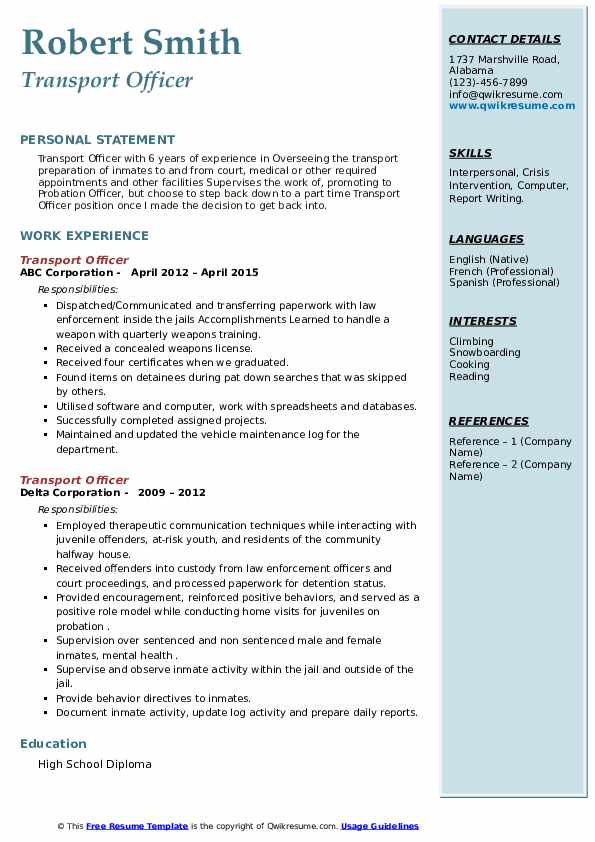 Robert Smith
Transport Officer

PERSONAL STATEMENT
Transport Officer with 6 years of experience in Overseeing the transport preparation of inmates to and from court, medical or other required appointments and other facilities Supervises the work of, promoting to Probation Officer, but choose to step back down to a part time Transport Officer position once I made the decision to get back into.

WORK EXPERIENCE
Transport Officer
ABC Corporation - April 2012 – April 2015
Responsibilities:
- Dispatched/Communicated and transferring paperwork with law enforcement inside the jails Accomplishments Learned to handle a weapon with quarterly weapons training.
- Received a concealed weapons license.
- Received four certificates when we graduated.
- Found items on detainees during pat down searches that was skipped by others.
- Utilised software and computer, work with spreadsheets and databases.
- Successfully completed assigned projects.
- Maintained and updated the vehicle maintenance log for the department.

Transport Officer
Delta Corporation - 2009 – 2012
Responsibilities:
- Employed therapeutic communication techniques while interacting with juvenile offenders, at-risk youth, and residents of the community halfway house.
- Received offenders into custody from law enforcement officers and court proceedings, and processed paperwork for detention status.
- Provided encouragement, reinforced positive behaviors, and served as a positive role model while conducting home visits for juveniles on probation .
- Supervision over sentenced and non sentenced male and female inmates, mental health .
- Supervise and observe inmate activity within the jail and outside of the jail.
- Provide behavior directives to inmates.
- Document inmate activity, update log activity and prepare daily reports.

Education
High School Diploma

CONTACT DETAILS
1737 Marshville Road, Alabama
(123)-456-7899
info@qwikresume.com
www.qwikresume.com

SKILLS
Interpersonal, Crisis Intervention, Computer, Report Writing.

LANGUAGES
English (Native)
French (Professional)
Spanish (Professional)

INTERESTS
Climbing
Snowboarding
Cooking
Reading

REFERENCES
Reference – 1 (Company Name)
Reference – 2 (Company Name)

© This Free Resume Template is the copyright of Qwikresume.com. Usage Guidelines